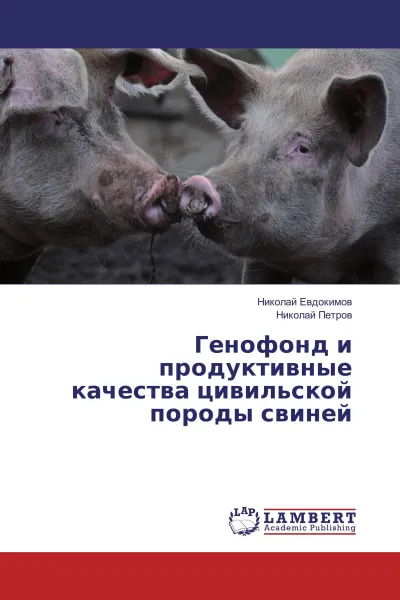 Николай Евдокимов
Николай Петров

Генофонд и продуктивные качества цивильской породы свиней

LAP
LAMBERT
Academic Publishing